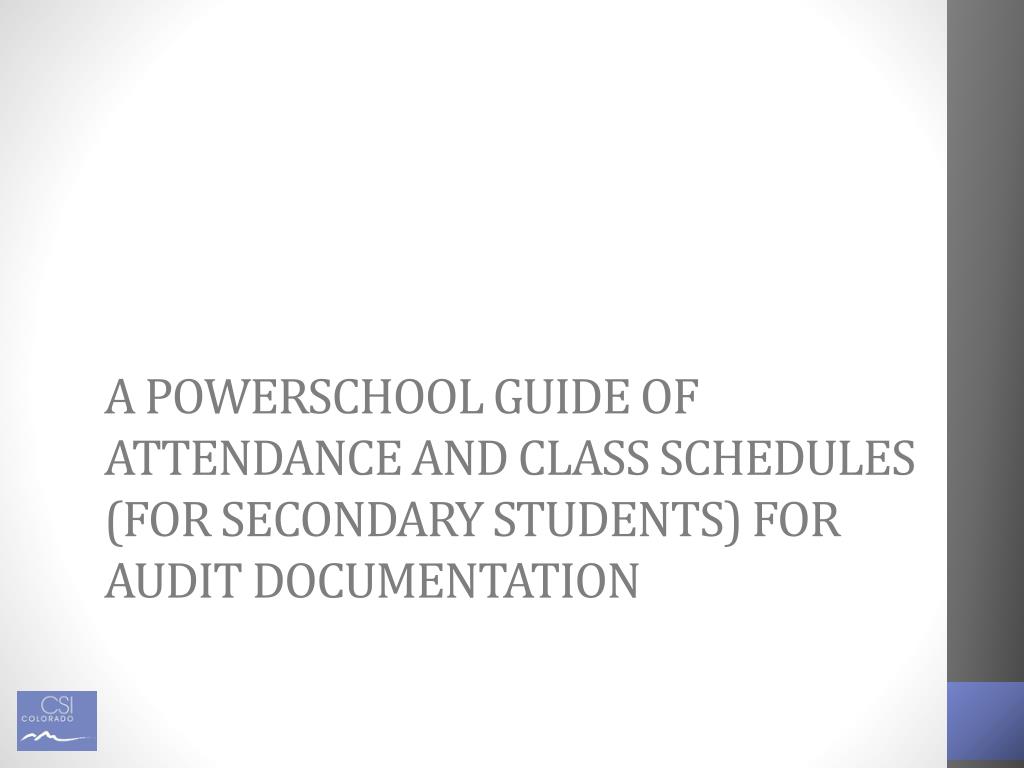 A POWERSCHOOL GUIDE OF ATTENDANCE AND CLASS SCHEDULES (FOR SECONDARY STUDENTS) FOR AUDIT DOCUMENTATION

CSI
COLORADO